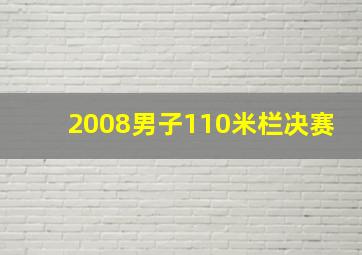 2008男子110米栏决赛